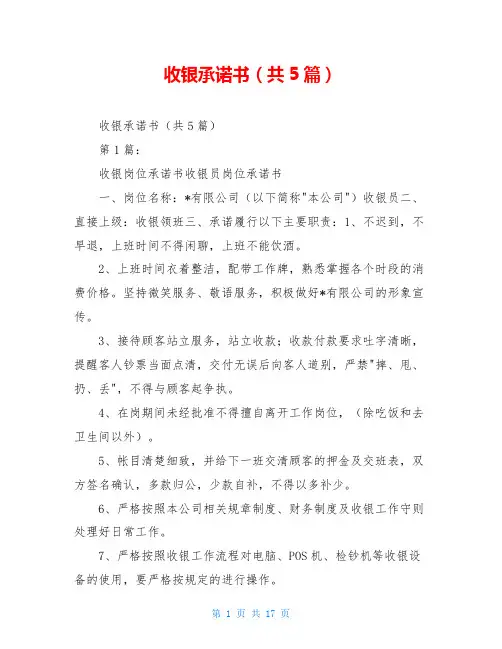 收银承诺书（共5篇）

收银承诺书（共5篇）

第1篇：

收银岗位承诺书收银员岗位承诺书

一、岗位名称：*有限公司（以下简称"本公司"）收银员二、直接上级：收银领班三、承诺履行以下主要职责：1、不迟到，不早退，上班时间不得闲聊，上班不能饮酒。

2、上班时间衣着整洁，配带工作牌，熟悉掌握各个时段的消费价格。坚持微笑服务、敬语服务，积极做好*有限公司的形象宣传。

3、接待顾客站立服务，站立收款；收款付款要求吐字清晰，提醒客人钞票当面点清，交付无误后向客人道别，严禁"摔、甩、扔、丢"，不得与顾客起争执。

4、在岗期间未经批准不得擅自离开工作岗位，（除吃饭和去卫生间以外）。

5、帐目清楚细致，并给下一班交清顾客的押金及交班表，双方签名确认，多款归公，少款自补，不得以多补少。

6、严格按照本公司相关规章制度、财务制度及收银工作守则处理好日常工作。

7、严格按照收银工作流程对电脑、POS机、检钞机等收银设备的使用，要严格按规定的进行操作。

第 1 页 共 17 页